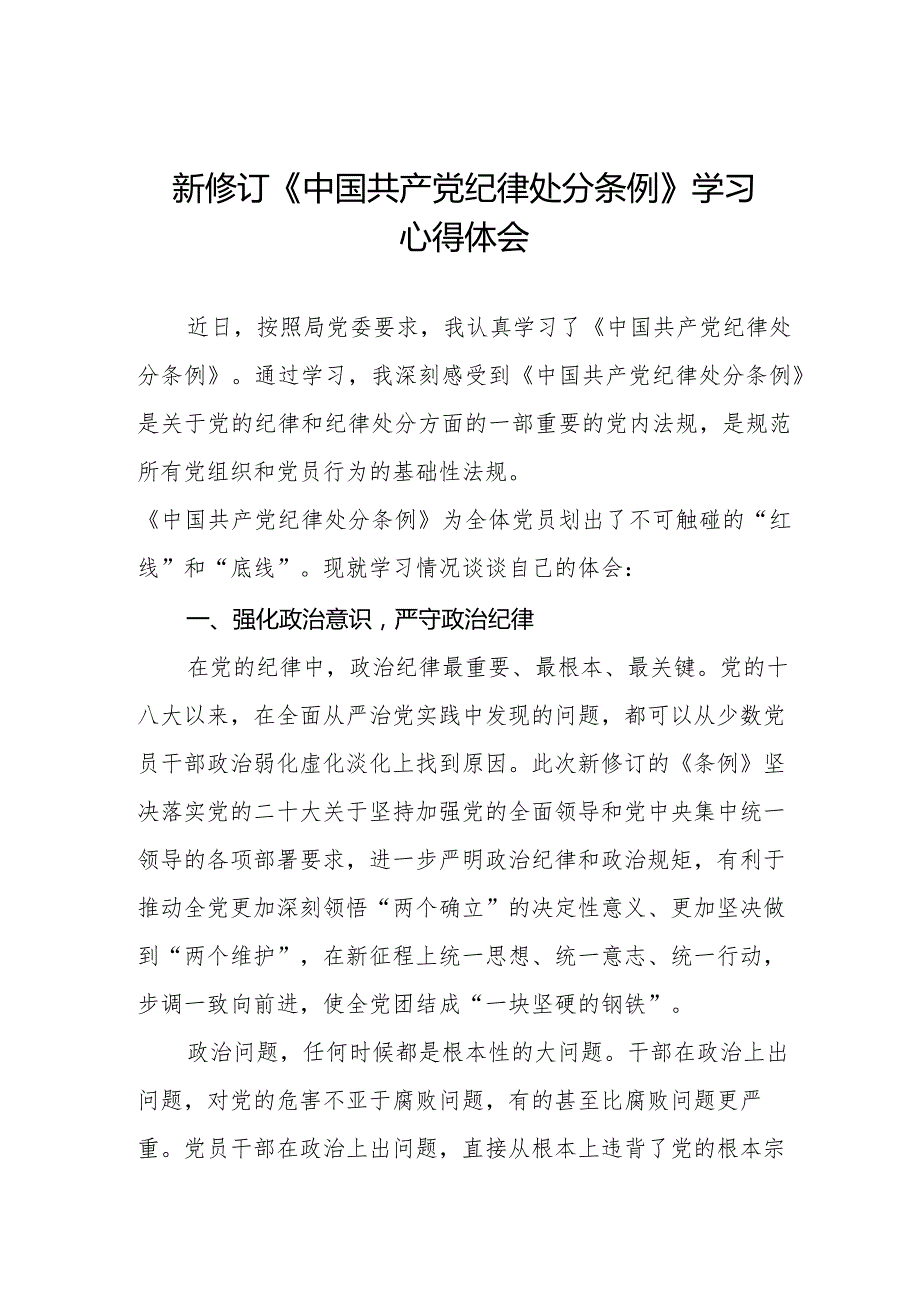 新修订《中国共产党纪律处分条例》学习心得体会

近日，按照局党委要求，我认真学习了《中国共产党纪律处分条例》。通过学习，我深刻感受到《中国共产党纪律处分条例》是关于党的纪律和纪律处分方面的一部重要的党内法规，是规范所有党组织和党员行为的基础性法规。

《中国共产党纪律处分条例》为全体党员划出了不可触碰的“红线”和“底线”。现就学习情况谈谈自己的体会：

一、强化政治意识，严守政治纪律

在党的纪律中，政治纪律最重要、最根本、最关键。党的十八大以来，在全面从严治党实践中发现的问题，都可以从少数党员干部政治弱化虚化淡化上找到原因。此次新修订的《条例》坚决落实党的二十大关于坚持加强党的全面领导和党中央集中统一领导的各项部署要求，进一步严明政治纪律和政治规矩，有利于推动全党更加深刻领悟“两个确立”的决定性意义、更加坚决做到“两个维护”，在新征程上统一思想、统一意志、统一行动，步调一致向前进，使全党团结成“一块坚硬的钢铁”。

政治问题，任何时候都是根本性的大问题。干部在政治上出问题，对党的危害不亚于腐败问题，有的甚至比腐败问题更严重。党员干部在政治上出问题，直接从根本上违背了党的根本宗